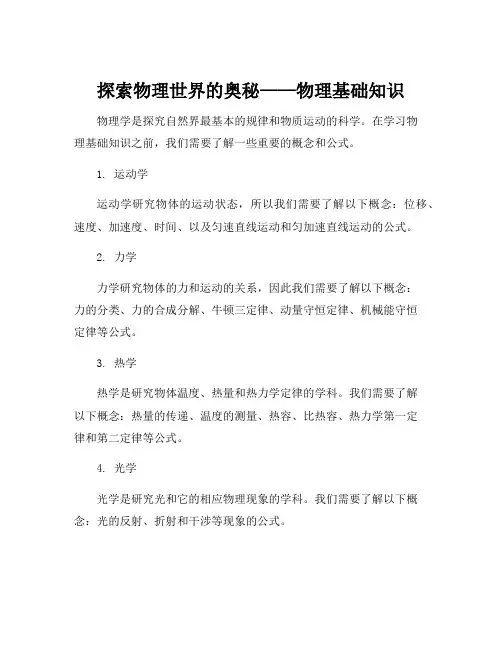 探索物理世界的奥秘——物理基础知识

物理学是探究自然界最基本的规律和物质运动的科学。在学习物理基础知识之前，我们需要了解一些重要的概念和公式。

1. 运动学

运动学研究物体的运动状态，所以我们需要了解以下概念：位移、速度、加速度、时间、以及匀速直线运动和匀加速直线运动的公式。

2. 力学

力学研究物体的力和运动的关系，因此我们需要了解以下概念：力的分类、力的合成分解、牛顿三定律、动量守恒定律、机械能守恒定律等公式。

3. 热学

热学是研究物体温度、热量和热力学定律的学科。我们需要了解以下概念：热量的传递、温度的测量、热容、比热容、热力学第一定律和第二定律等公式。

4. 光学

光学是研究光和它的相应物理现象的学科。我们需要了解以下概念：光的反射、折射和干涉等现象的公式。